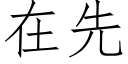 在先